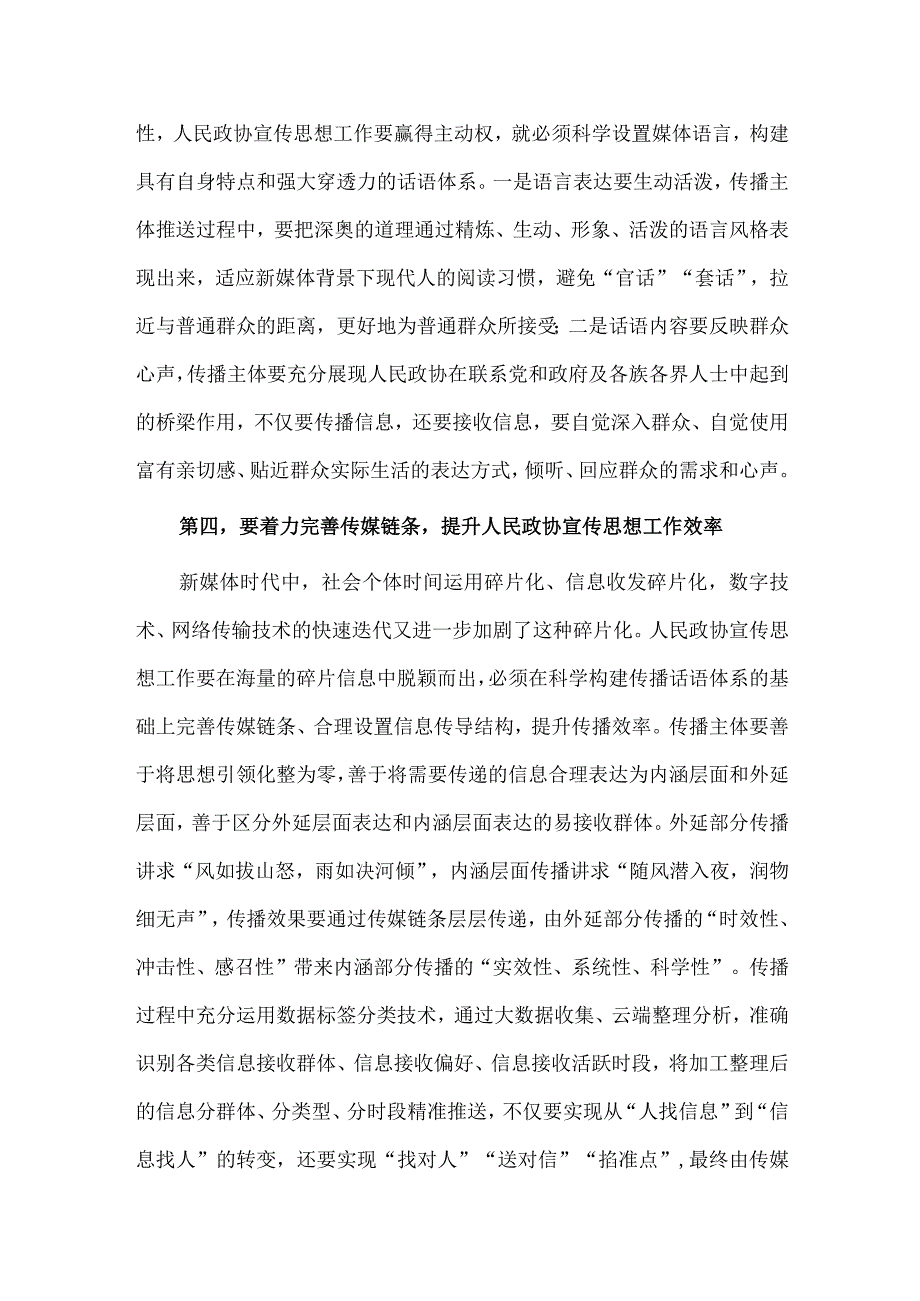 性，人民政协宣传思想工作要赢得主动权，就必须科学设置媒体语言，构建具有自身特点和强大穿透力的话语体系。一是语言表达要生动活泼，传播主体推送过程中，要把深奥的道理通过精炼、生动、形象、活泼的语言风格表现出来，适应新媒体背景下现代人的阅读习惯，避免“官话”“套话”，拉近与普通群众的距离，更好地为普通群众所接受;二是话语内容要反映群众心声，传播主体要充分展现人民政协在联系党和政府及各族各界人士中起到的桥梁作用，不仅要传播信息，还要接收信息，要自觉深入群众、自觉使用富有亲切感、贴近群众实际生活的表达方式，倾听、回应群众的需求和心声。

第四，要着力完善传媒链条，提升人民政协宣传思想工作效率

新媒体时代中，社会个体时间运用碎片化、信息收发碎片化，数字技术、网络传输技术的快速迭代又进一步加剧了这种碎片化。人民政协宣传思想工作要在海量的碎片信息中脱颖而出，必须在科学构建传播话语体系的基础上完善传媒链条、合理设置信息传导结构，提升传播效率。传播主体要善于将思想引领化整为零，善于将需要传递的信息合理表达为内涵层面和外延层面，善于区分外延层面表达和内涵层面表达的易接收群体。外延部分传播讲求“风如拔山怒，雨如决河倾”，内涵层面传播讲求“随风潜入夜，润物细无声”，传播效果要通过传媒链条层层传递，由外延部分传播的“时效性、冲击性、感召性”带来内涵部分传播的“实效性、系统性、科学性”。传播过程中充分运用数据标签分类技术，通过大数据收集、云端整理分析，准确识别各类信息接收群体、信息接收偏好、信息接收活跃时段，将加工整理后的信息分群体、分类型、分时段精准推送，不仅要实现从“人找信息”到“信息找人”的转变，还要实现“找对人”“送对信”“掐准点”，最终由传媒